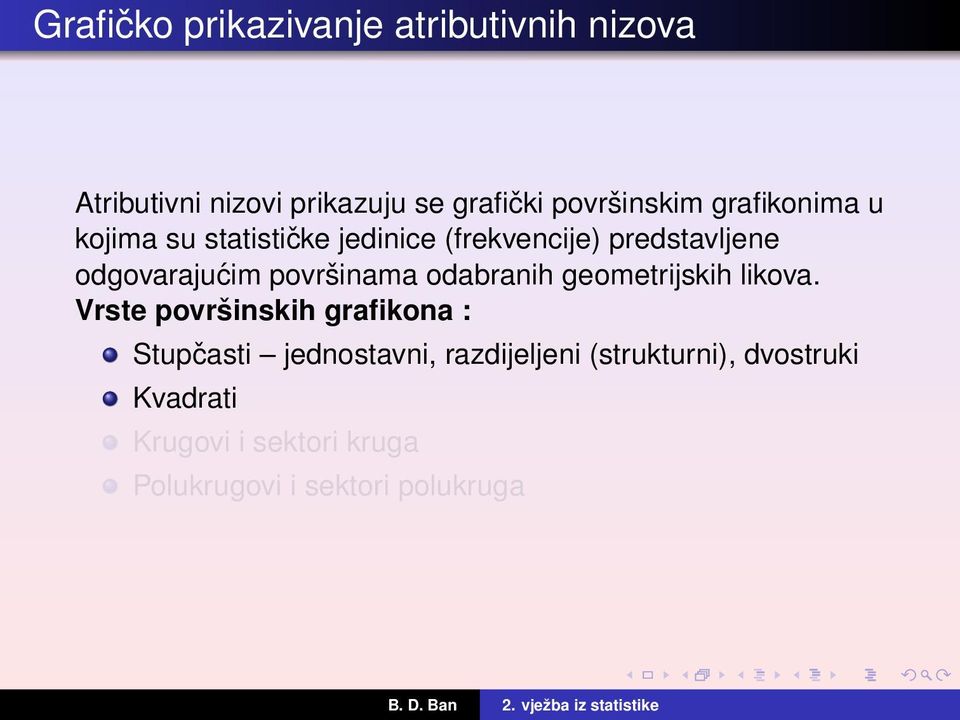 Grafičko prikazivanje atributivnih nizova

Atributivni nizovi prikazuju se grafički površinskim grafikonima u kojima su statističke jedinice (frekvencije) predstavljene odgovarajućim površinama odabranih geometrijskih likova.
**Vrste površinskih grafikona :**

- Stupčasti – jednostavni, razdijeljeni (strukturni), dvostruki
- Kvadrati
- Krugovi i sektori kruga
- Polukrugovi i sektori polukruga

B. D. Ban 2. vježba iz statistike